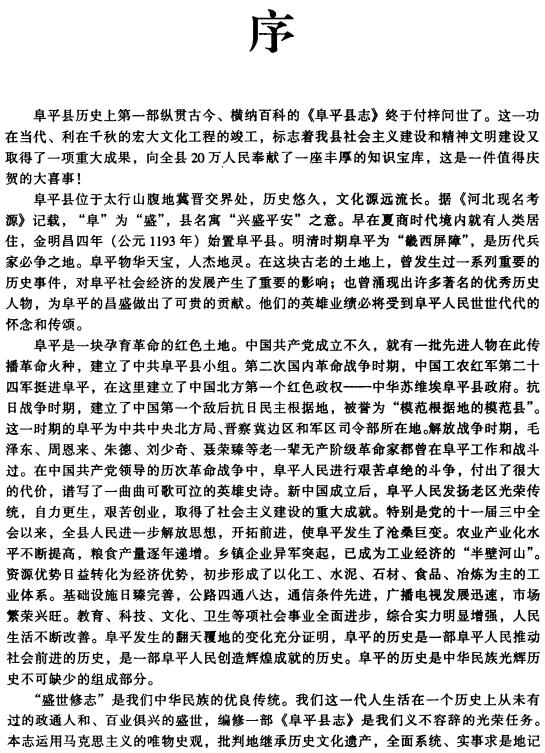 序

阜平县历史上第一部纵贯古今、横纳百科的《阜平县志》终于付梓问世了。这一功在当代、利在千秋的宏大文化工程的竣工，标志着我县社会主义建设和精神文明建设又取得了一项重大成果，向全县20万人民奉献了一座丰厚的知识宝库，这是一件值得庆贺的大喜事！

阜平县位于太行山腹地冀晋交界处，历史悠久，文化源远流长。据《河北现名考源》记载，“阜”为“盛”，县名寓“兴盛平安”之意。早在夏商时代境内就有人类居住，金明昌四年（公元1193年）始置阜平县。明清时期阜平为“畿西屏障”，是历代兵家必争之地。阜平物华天宝，人杰地灵。在这块古老的土地上，曾发生过一系列重要的历史事件，对阜平社会经济的发展产生了重要的影响；也曾涌现出许多著名的优秀历史人物，为阜平的昌盛做出了可贵的贡献。他们的英雄业绩必将受到阜平人民世世代代的怀念和传颂。

阜平是一块孕育革命的红色土地。中国共产党成立不久，就有一批先进人物在此传播革命火种，建立了中共阜平县小组。第二次国内革命战争时期，中国工农红军第二十四军挺进阜平，在这里建立了中国北方第一个红色政权——中华苏维埃阜平县政府。抗日战争时期，建立了中国第一个敌后抗日民主根据地，被誉为“模范根据地的模范县”。这一时期的阜平为中共中央北方局、晋察冀边区和军区司令部所在地。解放战争时期，毛泽东、周恩来、朱德、刘少奇、聂荣臻等老一辈无产阶级革命家都曾在阜平工作和战斗过。在中国共产党领导的历次革命战争中，阜平人民进行艰苦卓绝的斗争，付出了很大的代价，谱写了一曲曲可歌可泣的英雄史诗。新中国成立后，阜平人民发扬老区光荣传统，自力更生，艰苦创业，取得了社会主义建设的重大成就。特别是党的十一届三中全会以来，全县人民进一步解放思想，开拓前进，使阜平发生了沧桑巨变。农业产业化水平不断提高，粮食产量逐年递增。乡镇企业异军突起，已成为工业经济的“半壁河山”。资源优势日益转化为经济优势，初步形成了以化工、水泥、石材、食品、冶炼为主的工业体系。基础设施日臻完善，公路四通八达，通信条件先进，广播电视发展迅速，市场繁荣兴旺。教育、科技、文化、卫生等项社会事业全面进步，综合实力明显增强，人民生活不断改善。阜平发生的翻天覆地的变化充分证明，阜平的历史是一部阜平人民推动社会前进的历史，是一部阜平人民创造辉煌成就的历史。阜平的历史是中华民族光辉历史不可缺少的组成部分。

“盛世修志”是我们中华民族的优良传统。我们这一代人生活在一个历史上从未有过的政通人和、百业俱兴的盛世，编修一部《阜平县志》是我们义不容辞的光荣任务。本志运用马克思主义的唯物史观，批判地继承历史文化遗产，全面系统、实事求是地记